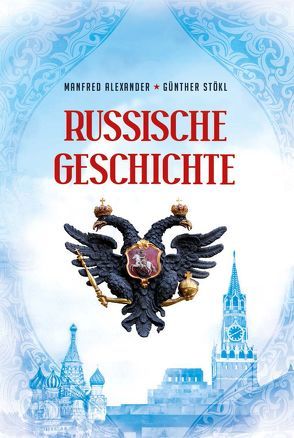 MANFRED ALEXANDER ★ GÜNTHER STÖKL

RUSSISCHE GESCHICHTE